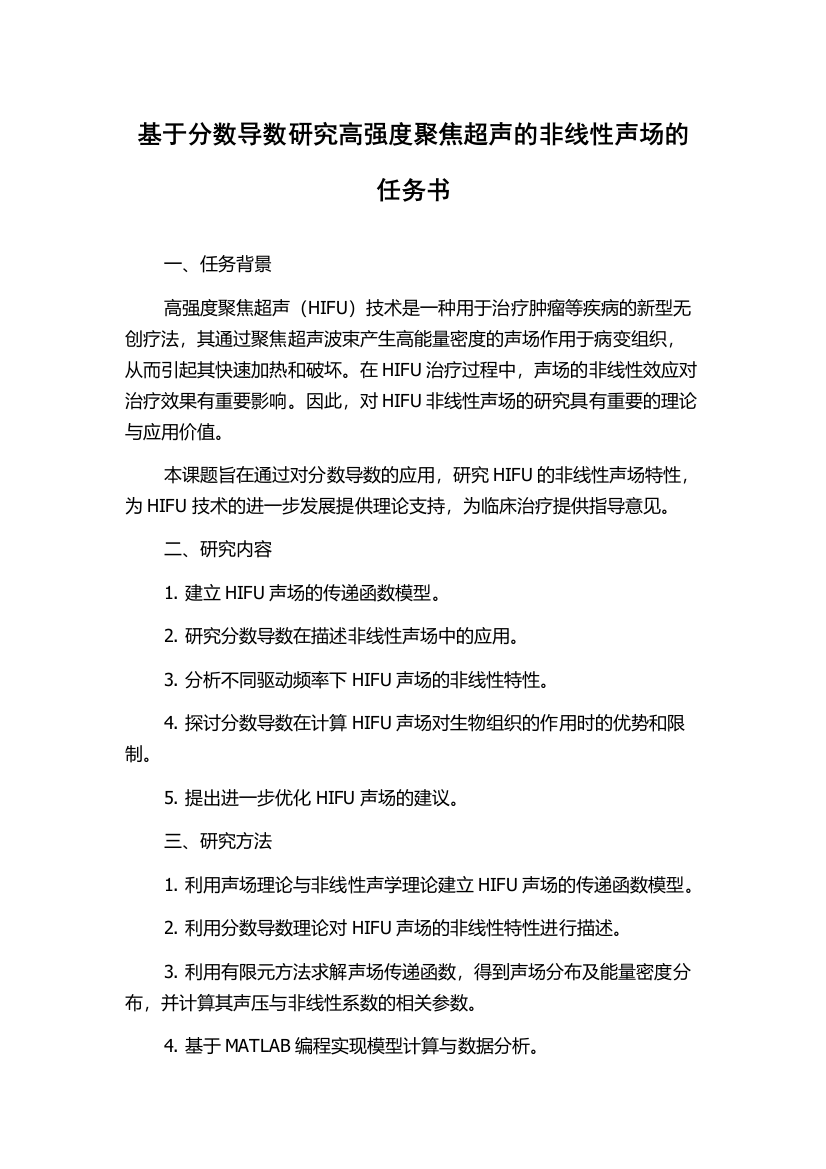 基于分数导数研究高强度聚焦超声的非线性声场的任务书

一、任务背景

高强度聚焦超声（HIFU）技术是一种用于治疗肿瘤等疾病的新型无创疗法，其通过聚焦超声波束产生高能量密度的声场作用于病变组织，从而引起其快速加热和破坏。在 HIFU 治疗过程中，声场的非线性效应对治疗效果有重要影响。因此，对 HIFU 非线性声场的研究具有重要的理论与应用价值。

本课题旨在通过对分数导数的应用，研究 HIFU 的非线性声场特性，为 HIFU 技术的进一步发展提供理论支持，为临床治疗提供指导意见。

二、研究内容

1. 建立 HIFU 声场的传递函数模型。

2. 研究分数导数在描述非线性声场中的应用。

3. 分析不同驱动频率下 HIFU 声场的非线性特性。

4. 探讨分数导数在计算 HIFU 声场对生物组织的作用时的优势和限制。

5. 提出进一步优化 HIFU 声场的建议。

三、研究方法

1. 利用声场理论与非线性声学理论建立 HIFU 声场的传递函数模型。

2. 利用分数导数理论对 HIFU 声场的非线性特性进行描述。

3. 利用有限元方法求解声场传递函数，得到声场分布及能量密度分布，并计算其声压与非线性系数的相关参数。

4. 基于 MATLAB 编程实现模型计算与数据分析。